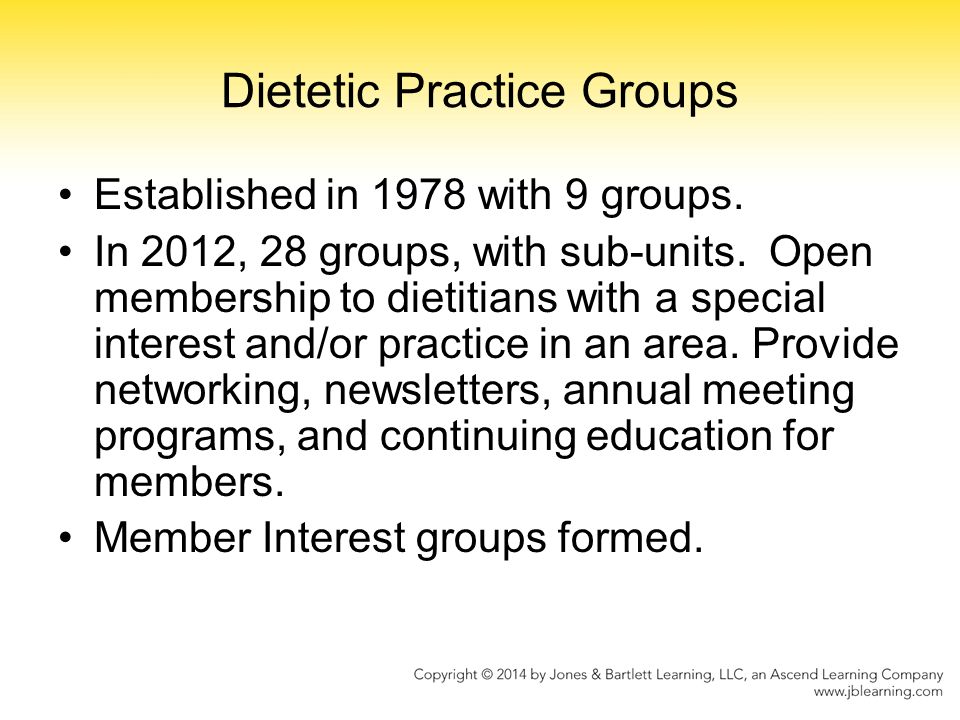 Dietetic Practice Groups

• Established in 1978 with 9 groups.

• In 2012, 28 groups, with sub-units. Open membership to dietitians with a special interest and/or practice in an area. Provide networking, newsletters, annual meeting programs, and continuing education for members.

• Member Interest groups formed.

Copyright © 2014 by Jones & Bartlett Learning, LLC, an Ascend Learning Company
www.jblearning.com